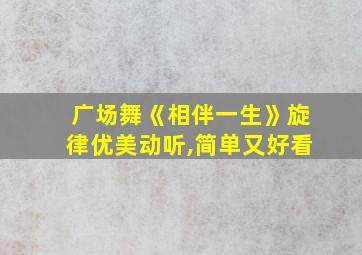 广场舞《相伴一生》旋律优美动听,简单又好看